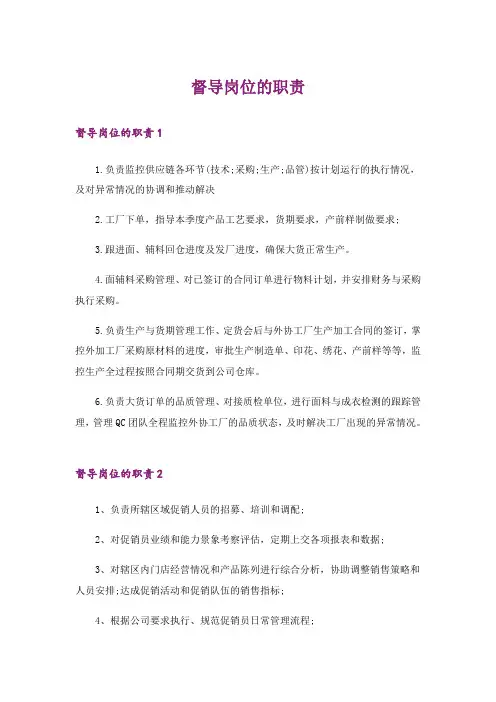 督导岗位的职责

督导岗位的职责1

1.负责监控供应链各环节(技术;采购;生产;品管)按计划运行的执行情况，及对异常情况的协调和推动解决

2.工厂下单，指导本季度产品工艺要求，货期要求，产前样制做要求;

3.跟进面、辅料回仓进度及发厂进度，确保大货正常生产。

4.面辅料采购管理、对已签订的合同订单进行物料计划，并安排财务与采购执行采购。

5.负责生产与货期管理工作、定货会后与外协工厂生产加工合同的签订，掌控外加工厂采购原材料的进度，审批生产制造单、印花、绣花、产前样等等，监控生产全过程按照合同期交货到公司仓库。

6.负责大货订单的品质管理、对接质检单位，进行面料与成衣检测的跟踪管理，管理QC团队全程监控外协工厂的品质状态，及时解决工厂出现的异常情况。

督导岗位的职责2

1、负责所辖区域促销人员的招募、培训和调配;

2、对促销员业绩和能力景象考察评估，定期上交各项报表和数据;

3、对辖区内门店经营情况和产品陈列进行综合分析，协助调整销售策略和人员安排;达成促销活动和促销队伍的销售指标;

4、根据公司要求执行、规范促销员日常管理流程;